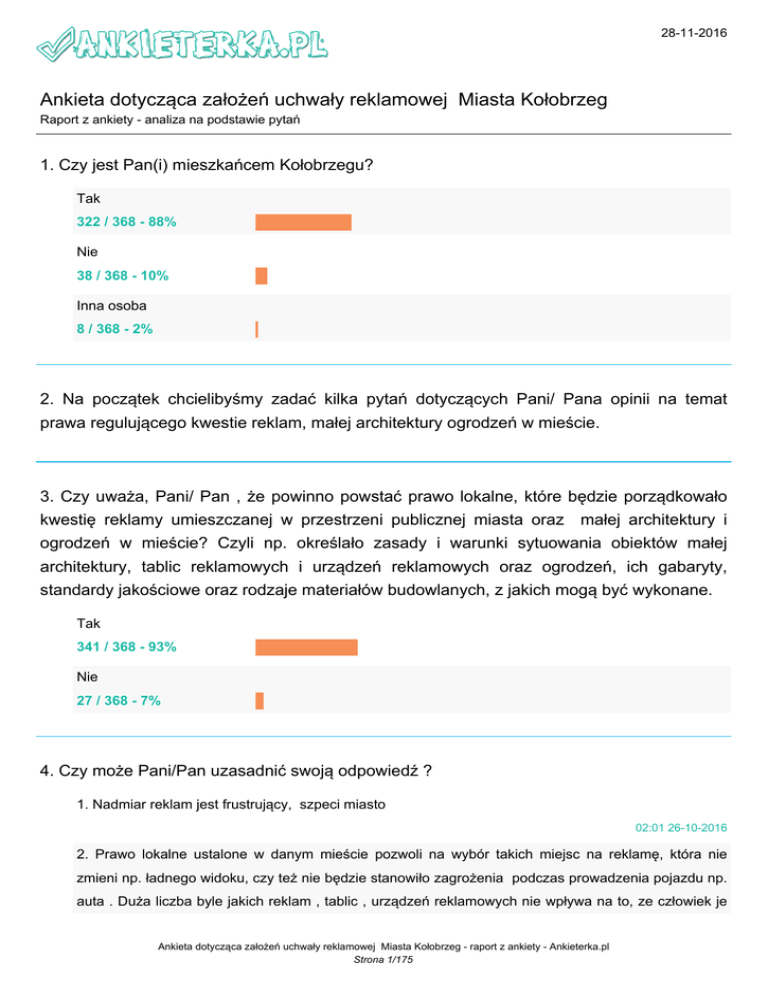 ANKIETERKA.PL

28-11-2016

Ankieta dotycząca założeń uchwały reklamowej Miasta Kołobrzeg
Raport z ankiety - analiza na podstawie pytań

1. Czy jest Pan(i) mieszkańcem Kołobrzegu?

Tak
322 / 368 - 88%

Nie
38 / 368 - 10%

Inna osoba
8 / 368 - 2%

2. Na początek chcielibyśmy zadać kilka pytań dotyczących Pani/ Pana opinii na temat prawa regulującego kwestie reklam, małej architektury ogrodzeń w mieście.

3. Czy uważa, Pani/ Pan , że powinno powstać prawo lokalne, które będzie porządkowało kwestię reklamy umieszczanej w przestrzeni publicznej miasta oraz małej architektury i ogrodzeń w mieście? Czyli np. określało zasady i warunki sytuowania obiektów małej architektury, tablic reklamowych i urządzeń reklamowych oraz ogrodzeń, ich gabaryty, standardy jakościowe oraz rodzaje materiałów budowlanych, z jakich mogą być wykonane.

Tak
341 / 368 - 93%

Nie
27 / 368 - 7%

4. Czy może Pani/Pan uzasadnić swoją odpowiedź ?

1. Nadmiar reklam jest frustrujący, szpeci miasto

02:01 26-10-2016

2. Prawo lokalne ustalone w danym mieście pozwoli na wybór takich miejsc na reklamę, która nie zmieni np. ładnego widoku, czy też nie będzie stanowiło zagrożenia podczas prowadzenia pojazdu np. auta . Duża liczba byle jakich reklam , tablic , urządzeń reklamowych nie wpływa na to, ze człowiek je

Ankieta dotycząca założeń uchwały reklamowej Miasta Kołobrzeg - raport z ankiety - Ankieterka.pl
Strona 1/175